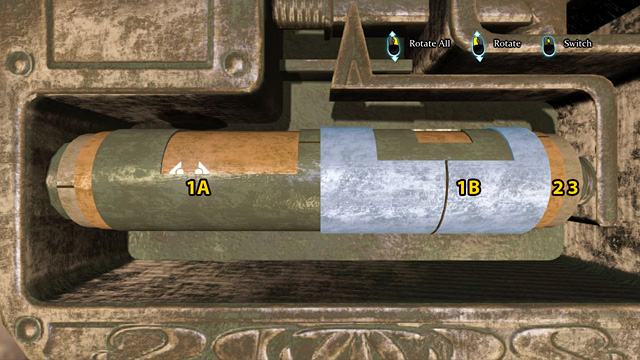 Rotate All Rotate Switch

1A

1B

2 3